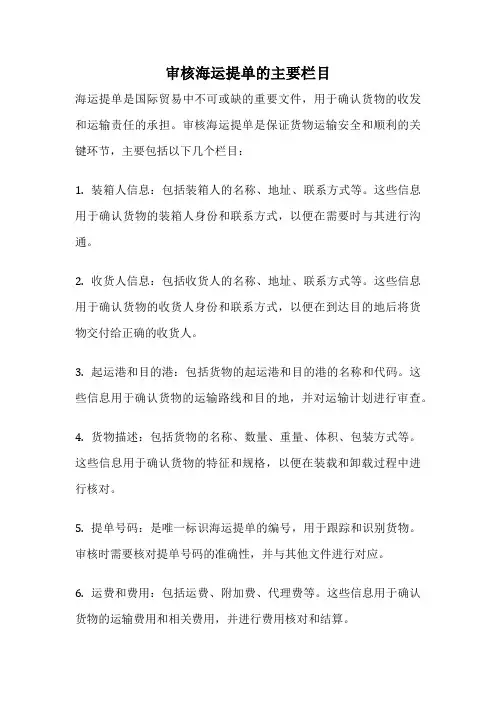 审核海运提单的主要栏目

海运提单是国际贸易中不可或缺的重要文件，用于确认货物的收发和运输责任的承担。审核海运提单是保证货物运输安全和顺利的关键环节，主要包括以下几个栏目：

1. 装箱人信息：包括装箱人的名称、地址、联系方式等。这些信息用于确认货物的装箱人身份和联系方式，以便在需要时与其进行沟通。

2. 收货人信息：包括收货人的名称、地址、联系方式等。这些信息用于确认货物的收货人身份和联系方式，以便在到达目的地后将货物交付给正确的收货人。

3. 起运港和目的港：包括货物的起运港和目的港的名称和代码。这些信息用于确认货物的运输路线和目的地，并对运输计划进行审查。

4. 货物描述：包括货物的名称、数量、重量、体积、包装方式等。这些信息用于确认货物的特征和规格，以便在装载和卸载过程中进行核对。

5. 提单号码：是唯一标识海运提单的编号，用于跟踪和识别货物。审核时需要核对提单号码的准确性，并与其他文件进行对应。

6. 运费和费用：包括运费、附加费、代理费等。这些信息用于确认货物的运输费用和相关费用，并进行费用核对和结算。